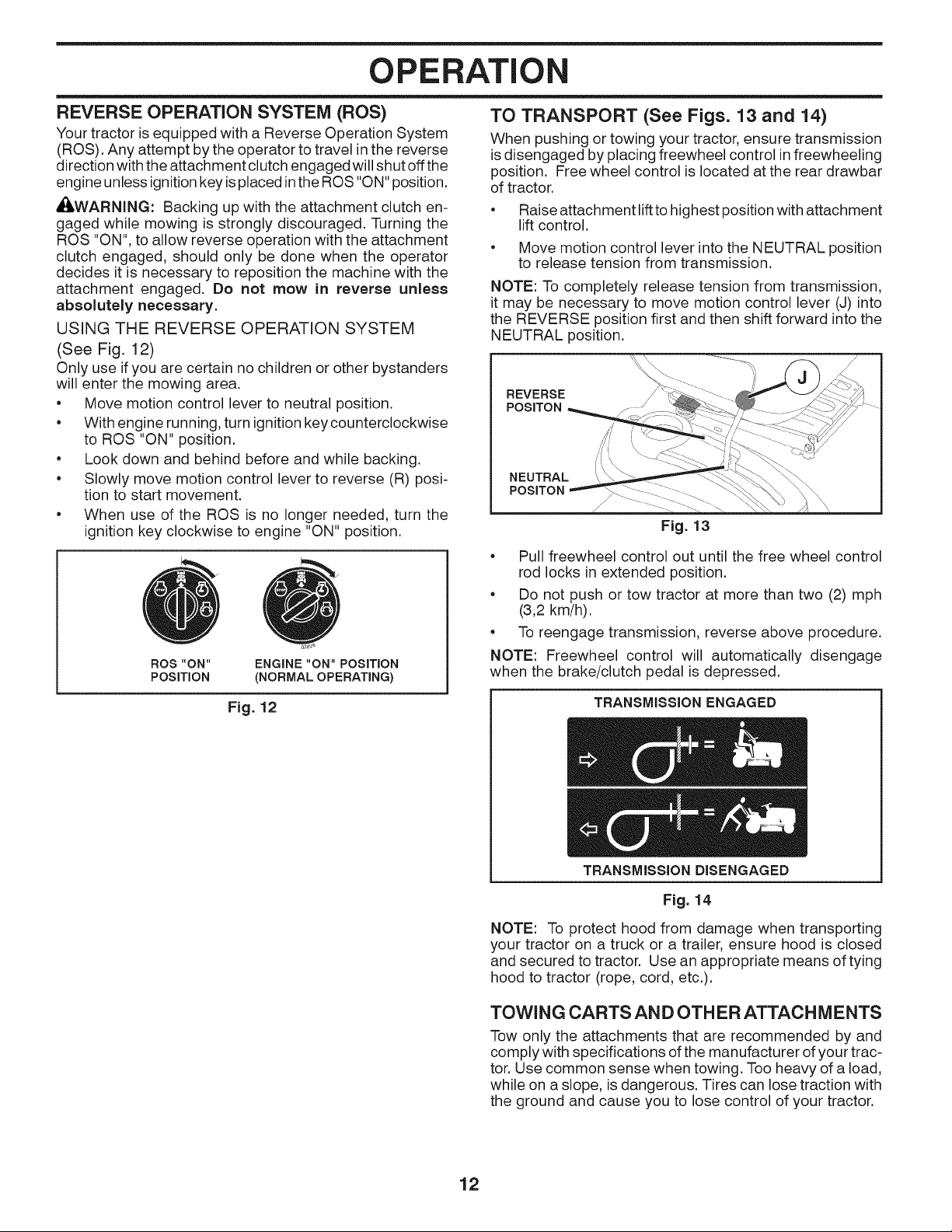 OPERATION

REVERSE OPERATION SYSTEM (ROS)

Your tractor is equipped with a Reverse Operation System (ROS). Any attempt by the operator to travel in the reverse direction with the attachment clutch engaged will shut off the engine unless ignition key is placed in the ROS "ON" position.

WARNING: Backing up with the attachment clutch engaged while mowing is strongly discouraged. Turning the ROS "ON", to allow reverse operation with the attachment clutch engaged, should only be done when the operator decides it is necessary to reposition the machine with the attachment engaged. Do not mow in reverse unless absolutely necessary.

USING THE REVERSE OPERATION SYSTEM (See Fig. 12)

Only use if you are certain no children or other bystanders will enter the mowing area.

• Move motion control lever to neutral position.
• With engine running, turn ignition key counterclockwise to ROS "ON" position.
• Look down and behind before and while backing.
• Slowly move motion control lever to reverse (R) position to start movement.
• When use of the ROS is no longer needed, turn the ignition key clockwise to engine "ON" position.

ROS "ON" POSITION
ENGINE "ON" POSITION (NORMAL OPERATING)

Fig. 12

TO TRANSPORT (See Figs. 13 and 14)

When pushing or towing your tractor, ensure transmission is disengaged by placing freewheel control in freewheeling position. Free wheel control is located at the rear drawbar of tractor.

• Raise attachment lift to highest position with attachment lift control.
• Move motion control lever into the NEUTRAL position to release tension from transmission.

NOTE: To completely release tension from transmission, it may be necessary to move motion control lever (J) into the REVERSE position first and then shift forward into the NEUTRAL position.

REVERSE POSITON
NEUTRAL POSITON
J

Fig. 13

• Pull freewheel control out until the free wheel control rod locks in extended position.
• Do not push or tow tractor at more than two (2) mph (3,2 km/h).
• To reengage transmission, reverse above procedure.

NOTE: Freewheel control will automatically disengage when the brake/clutch pedal is depressed.

TRANSMISSION ENGAGED
TRANSMISSION DISENGAGED

Fig. 14

NOTE: To protect hood from damage when transporting your tractor on a truck or a trailer, ensure hood is closed and secured to tractor. Use an appropriate means of tying hood to tractor (rope, cord, etc.).

TOWING CARTS AND OTHER ATTACHMENTS

Tow only the attachments that are recommended by and comply with specifications of the manufacturer of your tractor. Use common sense when towing. Too heavy of a load, while on a slope, is dangerous. Tires can lose traction with the ground and cause you to lose control of your tractor.

12